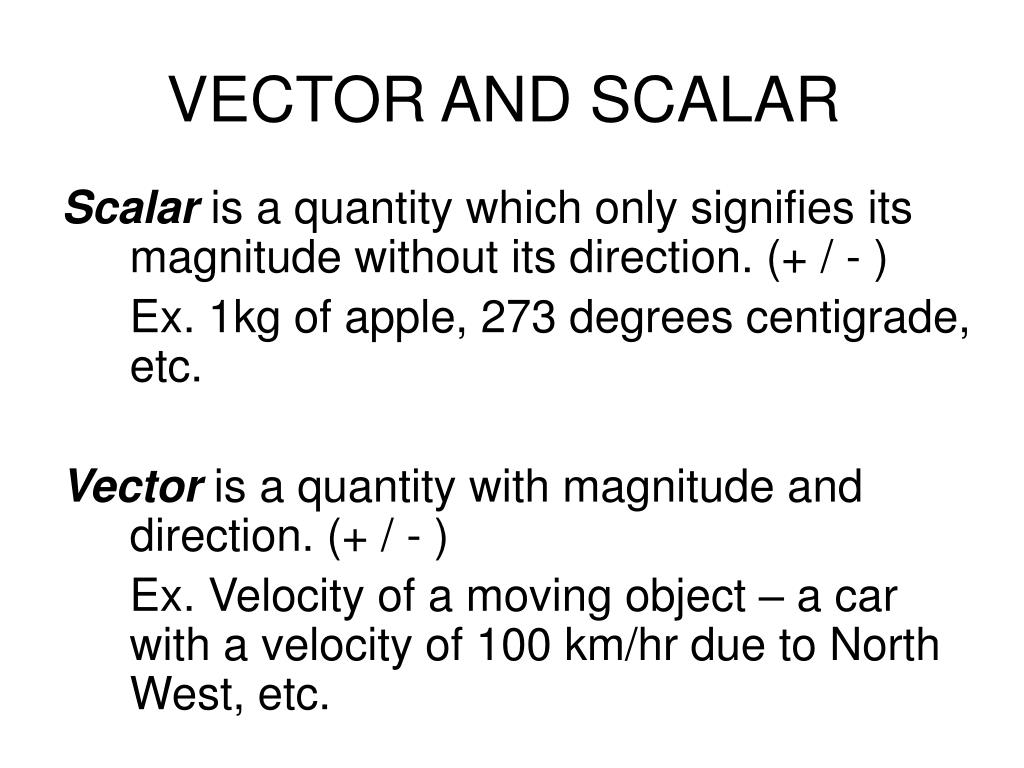 VECTOR AND SCALAR

Scalar is a quantity which only signifies its magnitude without its direction. (+ / - )

Ex. 1kg of apple, 273 degrees centigrade, etc.

Vector is a quantity with magnitude and direction. (+ / - )

Ex. Velocity of a moving object – a car with a velocity of 100 km/hr due to North West, etc.